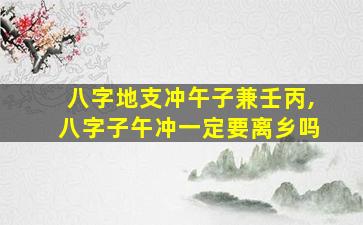 八字地支冲午子兼壬丙,
八字子午冲一定要离乡吗